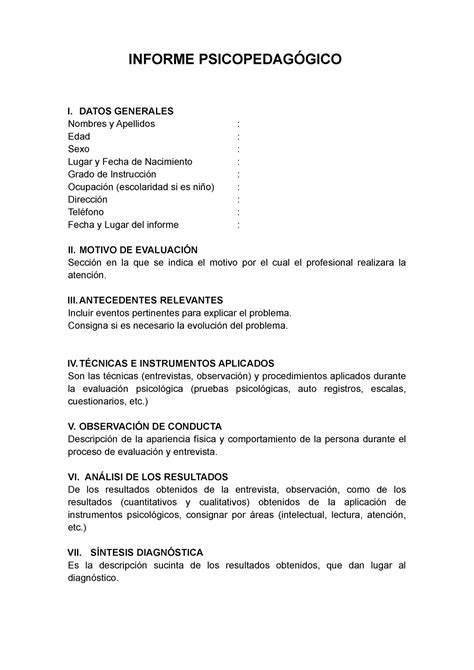 INFORME PSICOPEDAGÓGICO

I. DATOS GENERALES
Nombres y Apellidos :
Edad :
Sexo :
Lugar y Fecha de Nacimiento :
Grado de Instrucción :
Ocupación (escolaridad si es niño) :
Dirección :
Teléfono :
Fecha y Lugar del informe :

II. MOTIVO DE EVALUACIÓN
Sección en la que se indica el motivo por el cual el profesional realizara la atención.

III. ANTECEDENTES RELEVANTES
Incluir eventos pertinentes para explicar el problema.
Consigna si es necesario la evolución del problema.

IV. TÉCNICAS E INSTRUMENTOS APLICADOS
Son las técnicas (entrevistas, observación) y procedimientos aplicados durante la evaluación psicológica (pruebas psicológicas, auto registros, escalas, cuestionarios, etc.)

V. OBSERVACIÓN DE CONDUCTA
Descripción de la apariencia física y comportamiento de la persona durante el proceso de evaluación y entrevista.

VI. ANÁLISI DE LOS RESULTADOS
De los resultados obtenidos de la entrevista, observación, como de los resultados (cuantitativos y cualitativos) obtenidos de la aplicación de instrumentos psicológicos, consignar por áreas (intelectual, lectura, atención, etc.)

VII. SÍNTESIS DIAGNÓSTICA
Es la descripción sucinta de los resultados obtenidos, que dan lugar al diagnóstico.